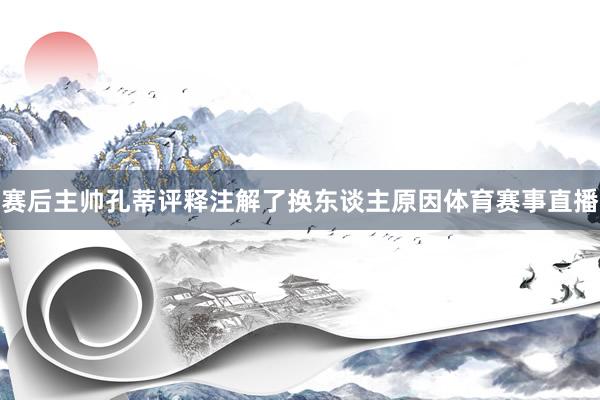 赛后主帅孔蒂评释注解了换东谈主原因体育赛事直播